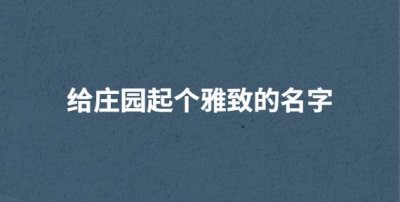 给庄园起个雅致的名字